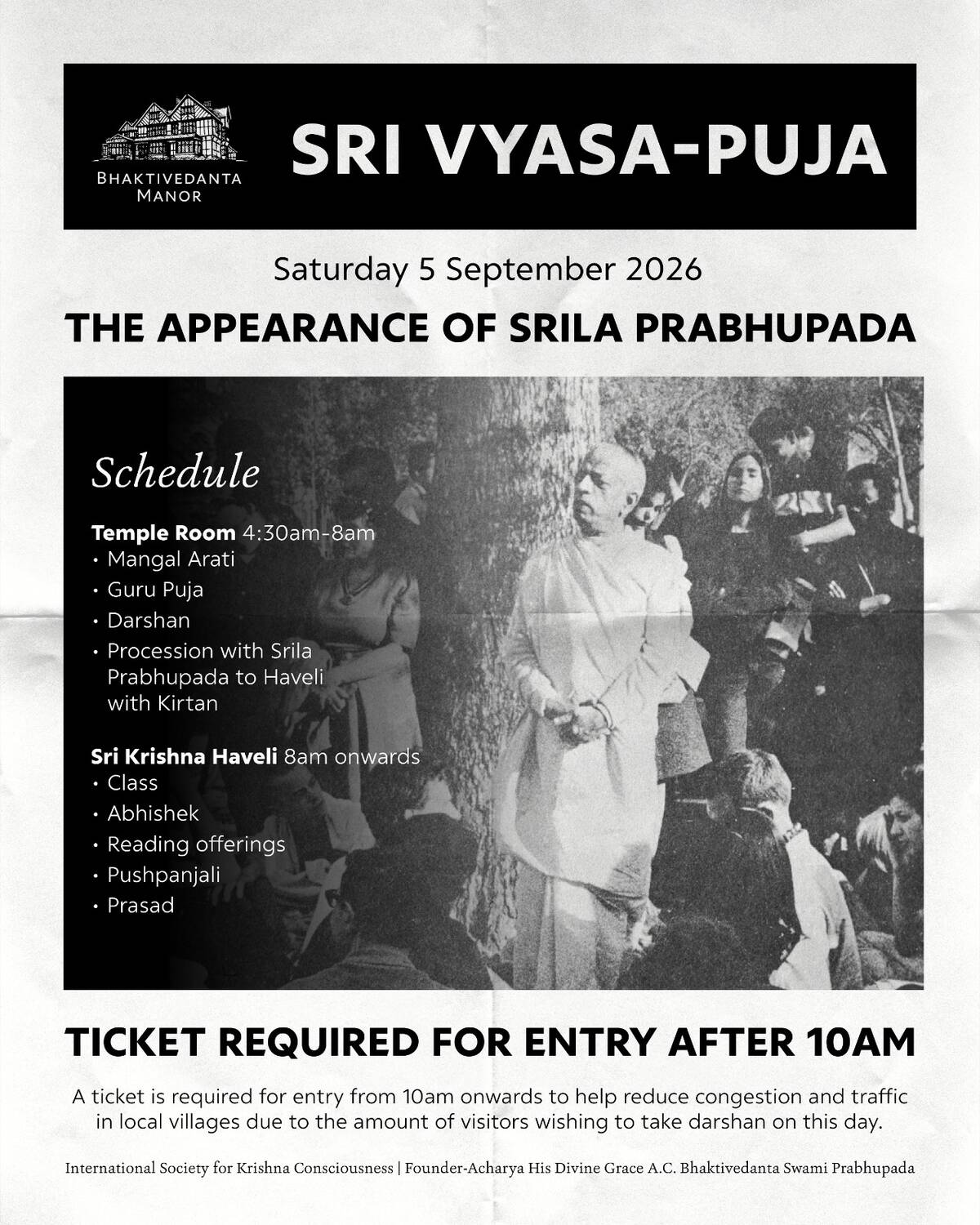 BHAKTIVEDANTA MANOR

SRI VYASA-PUJA

Saturday 5 September 2026

THE APPEARANCE OF SRILA PRABHUPADA

Schedule

Temple Room 4:30am-8am
• Mangal Arati
• Guru Puja
• Darshan
• Procession with Srila Prabhupada to Haveli with Kirtan

Sri Krishna Haveli 8am onwards
• Class
• Abhishek
• Reading offerings
• Pushpanjali
• Prasad

TICKET REQUIRED FOR ENTRY AFTER 10AM

A ticket is required for entry from 10am onwards to help reduce congestion and traffic in local villages due to the amount of visitors wishing to take darshan on this day.

International Society for Krishna Consciousness | Founder-Acharya His Divine Grace A.C. Bhaktivedanta Swami Prabhupada